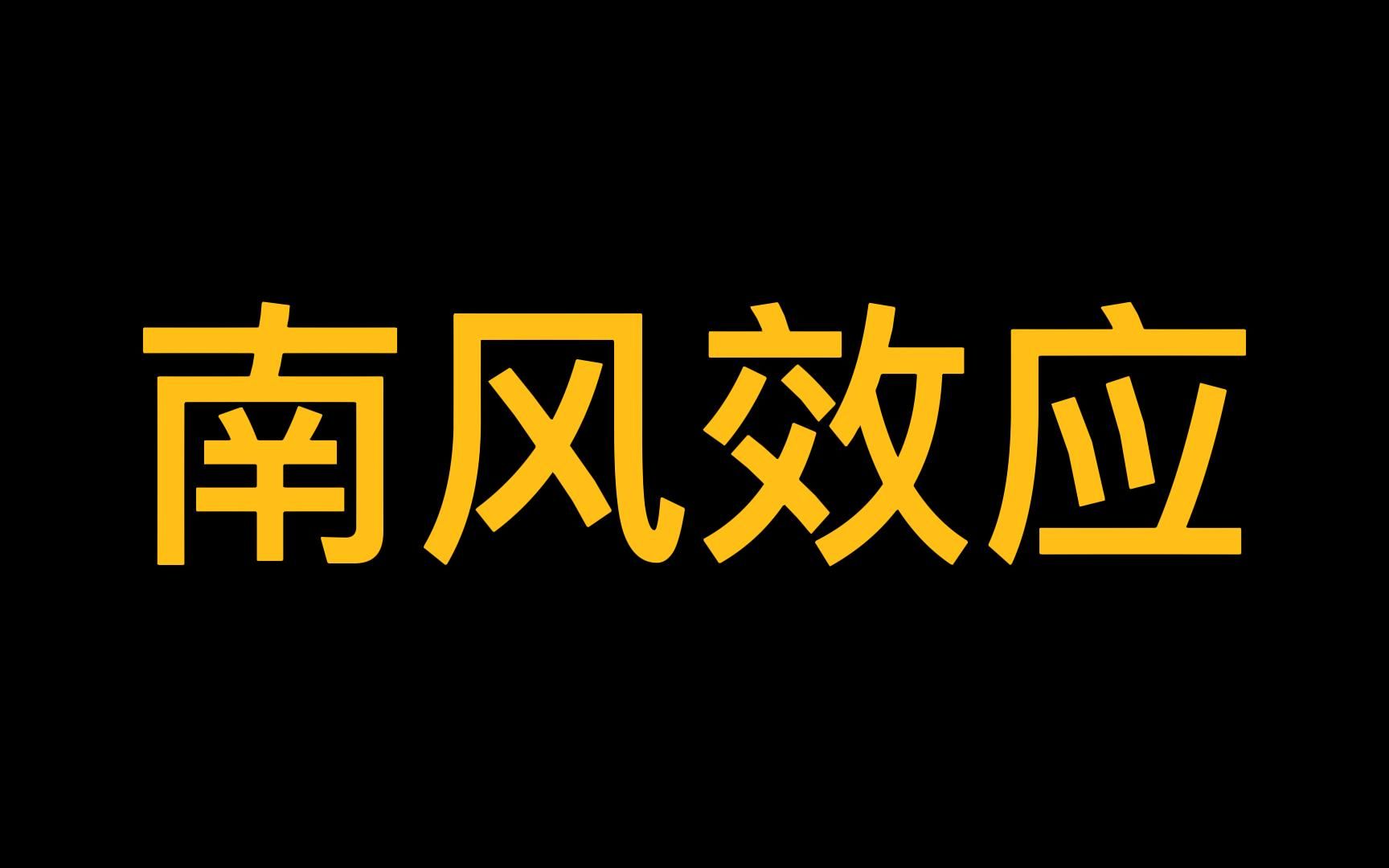 南风效应